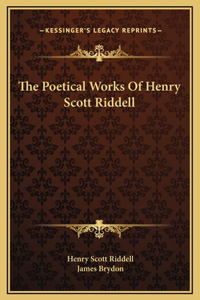 —KESSINGER'S LEGACY REPRINTS—

The Poetical Works Of Henry Scott Riddell

Henry Scott Riddell
James Brydon